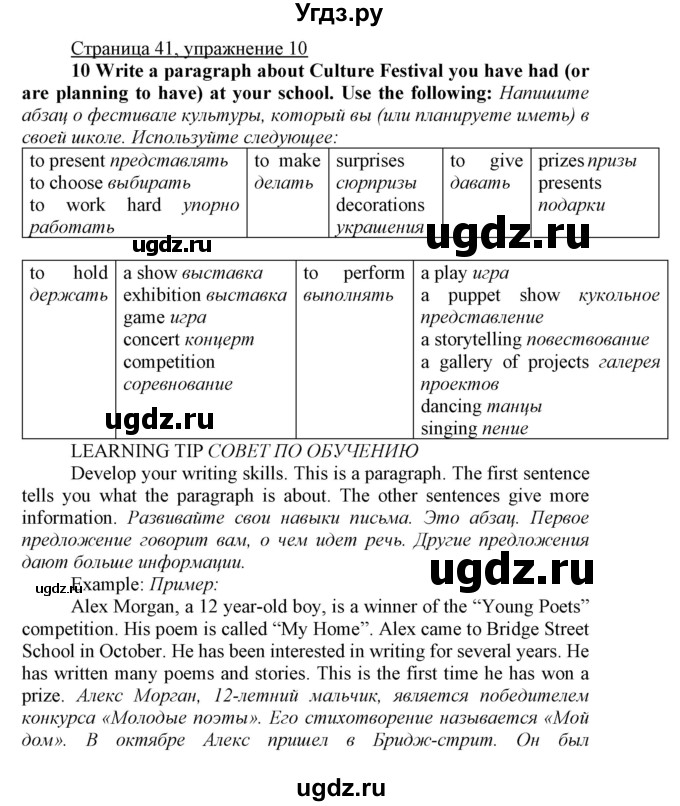 Угдз.ру

Страница 41, упражнение 10

10 Write a paragraph about Culture Festival you have had (or are planning to have) at your school. Use the following: Напишите абзац о фестивале культуры, который вы (или планируете иметь) в своей школе. Используйте следующее:

| to present представлять to choose выбирать to work hard упорно работать | to make делать | surprises сюрпризы decorations украшения | to give давать | prizes призы presents подарки |
|---|---|---|---|---|

ugdz.ru

ugdz.ru

| to hold держать | a show выставка exhibition выставка game игра concert концерт competition соревнование | to perform выполнять | a play игра a puppet show кукольное представление a storytelling повествование a gallery of projects галерея проектов dancing танцы singing пение |
|---|---|---|---|

ugdz.ru

LEARNING TIP СОВЕТ ПО ОБУЧЕНИЮ

Develop your writing skills. This is a paragraph. The first sentence tells you what the paragraph is about. The other sentences give more information. Развивайте свои навыки письма. Это абзац. Первое предложение говорит вам, о чем идет речь. Другие предложения дают больше информации.

ugdz.ru

ugdz.ru

Example: Пример:

Alex Morgan, a 12 year-old boy, is a winner of the “Young Poets” competition. His poem is called “My Home”. Alex came to Bridge Street School in October. He has been interested in writing for several years. He has written many poems and stories. This is the first time he has won a prize. Алекс Морган, 12-летний мальчик, является победителем конкурса «Молодые поэты». Его стихотворение называется «Мой дом». В октябре Алекс пришел в Бридж-стрит. Он был

ugdz.ru